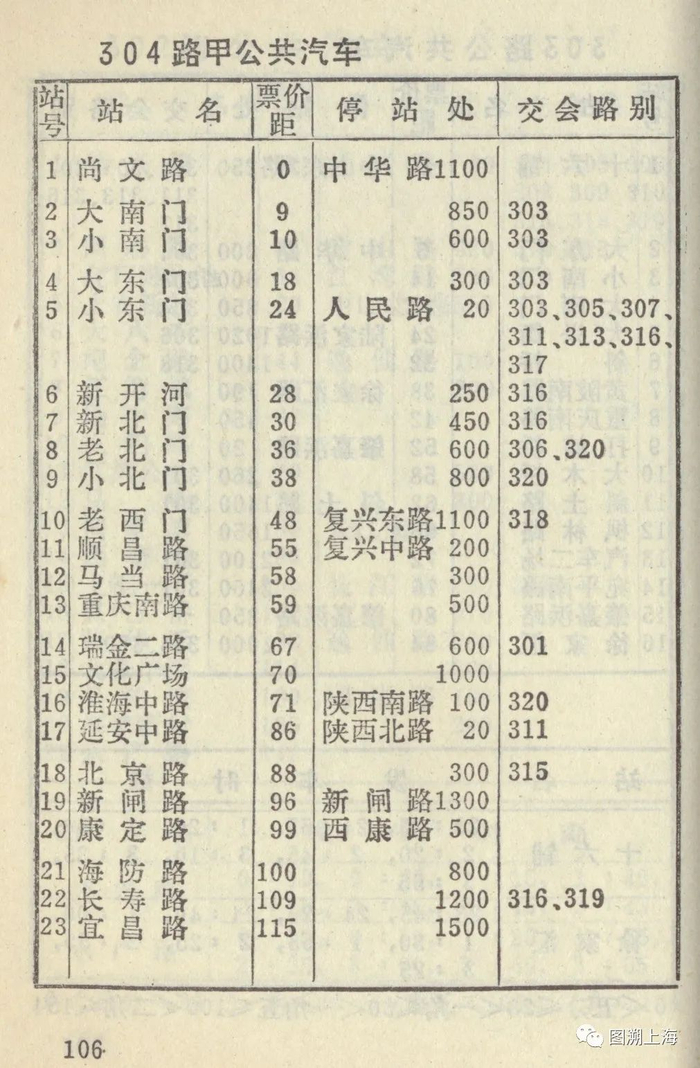 304路甲公共汽车

| 站号 | 站名 | 票价距 | 停站处 | 交会路别 |
|---|---|---|---|---|
| 1 | 尚文路 | 0 | 中华路1100 | |
| 2 | 大南门 | 9 | 850 | 303 |
| 3 | 小南门 | 10 | 600 | 303 |
| 4 | 大东门 | 18 | 300 | 303 |
| 5 | 小东门 | 24 | 人民路 20 | 303、305、307、311、313、316、317 |
| 6 | 新开河 | 28 | 250 | 316 |
| 7 | 新北门 | 30 | 450 | 316 |
| 8 | 老北门 | 36 | 600 | 306、320 |
| 9 | 小北门 | 38 | 800 | 320 |
| 10 | 老西门 | 48 | 复兴东路1100 | 318 |
| 11 | 顺昌路 | 55 | 复兴中路 200 | |
| 12 | 马当路 | 58 | 300 | |
| 13 | 重庆南路 | 59 | 500 | |
| 14 | 瑞金二路 | 67 | 600 | 301 |
| 15 | 文化广场 | 70 | 1000 | |
| 16 | 淮海中路 | 71 | 陕西南路 100 | 320 |
| 17 | 延安中路 | 86 | 陕西北路 20 | 311 |
| 18 | 北京路 | 88 | 300 | 315 |
| 19 | 新闸路 | 96 | 新闸路1300 | |
| 20 | 康定路 | 99 | 西康路 500 | |
| 21 | 海防路 | 100 | 800 | |
| 22 | 长寿路 | 109 | 1200 | 316、319 |
| 23 | 宜昌路 | 115 | 1500 | |

106

图溯上海